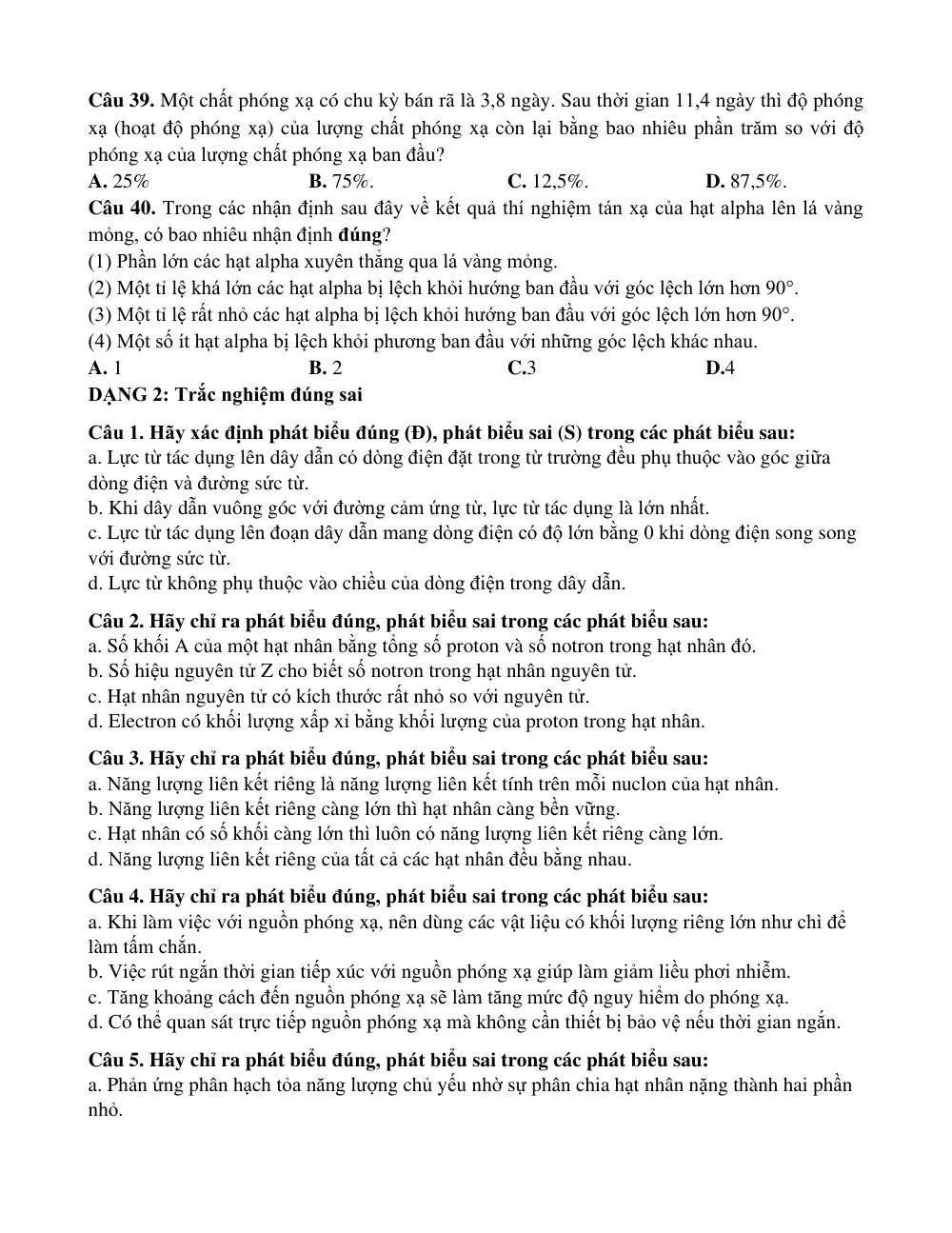 Câu 39. Một chất phóng xạ có chu kỳ bán rã là 3,8 ngày. Sau thời gian 11,4 ngày thì độ phóng xạ (hoạt độ phóng xạ) của lượng chất phóng xạ còn lại bằng bao nhiêu phần trăm so với độ phóng xạ của lượng chất phóng xạ ban đầu?

A. 25%
B. 75%.
C. 12,5%.
D. 87,5%.

Câu 40. Trong các nhận định sau đây về kết quả thí nghiệm tán xạ của hạt alpha lên lá vàng mỏng, có bao nhiêu nhận định đúng?

(1) Phần lớn các hạt alpha xuyên thẳng qua lá vàng mỏng.
(2) Một tỉ lệ khá lớn các hạt alpha bị lệch khỏi hướng ban đầu với góc lệch lớn hơn 90°.
(3) Một tỉ lệ rất nhỏ các hạt alpha bị lệch khỏi hướng ban đầu với góc lệch lớn hơn 90°.
(4) Một số ít hạt alpha bị lệch khỏi phương ban đầu với những góc lệch khác nhau.

A. 1
B. 2
C.3
D.4

DẠNG 2: Trắc nghiệm đúng sai

Câu 1. Hãy xác định phát biểu đúng (Đ), phát biểu sai (S) trong các phát biểu sau:

a. Lực từ tác dụng lên dây dẫn có dòng điện đặt trong từ trường đều phụ thuộc vào góc giữa dòng điện và đường sức từ.
b. Khi dây dẫn vuông góc với đường cảm ứng từ, lực từ tác dụng là lớn nhất.
c. Lực từ tác dụng lên đoạn dây dẫn mang dòng điện có độ lớn bằng 0 khi dòng điện song song với đường sức từ.
d. Lực từ không phụ thuộc vào chiều của dòng điện trong dây dẫn.

Câu 2. Hãy chỉ ra phát biểu đúng, phát biểu sai trong các phát biểu sau:

a. Số khối A của một hạt nhân bằng tổng số proton và số notron trong hạt nhân đó.
b. Số hiệu nguyên tử Z cho biết số notron trong hạt nhân nguyên tử.
c. Hạt nhân nguyên tử có kích thước rất nhỏ so với nguyên tử.
d. Electron có khối lượng xấp xỉ bằng khối lượng của proton trong hạt nhân.

Câu 3. Hãy chỉ ra phát biểu đúng, phát biểu sai trong các phát biểu sau:

a. Năng lượng liên kết riêng là năng lượng liên kết tính trên mỗi nuclon của hạt nhân.
b. Năng lượng liên kết riêng càng lớn thì hạt nhân càng bền vững.
c. Hạt nhân có số khối càng lớn thì luôn có năng lượng liên kết riêng càng lớn.
d. Năng lượng liên kết riêng của tất cả các hạt nhân đều bằng nhau.

Câu 4. Hãy chỉ ra phát biểu đúng, phát biểu sai trong các phát biểu sau:

a. Khi làm việc với nguồn phóng xạ, nên dùng các vật liệu có khối lượng riêng lớn như chì để làm tấm chắn.
b. Việc rút ngắn thời gian tiếp xúc với nguồn phóng xạ giúp làm giảm liều phơi nhiễm.
c. Tăng khoảng cách đến nguồn phóng xạ sẽ làm tăng mức độ nguy hiểm do phóng xạ.
d. Có thể quan sát trực tiếp nguồn phóng xạ mà không cần thiết bị bảo vệ nếu thời gian ngắn.

Câu 5. Hãy chỉ ra phát biểu đúng, phát biểu sai trong các phát biểu sau:

a. Phản ứng phân hạch tỏa năng lượng chủ yếu nhờ sự phân chia hạt nhân nặng thành hai phần nhỏ.